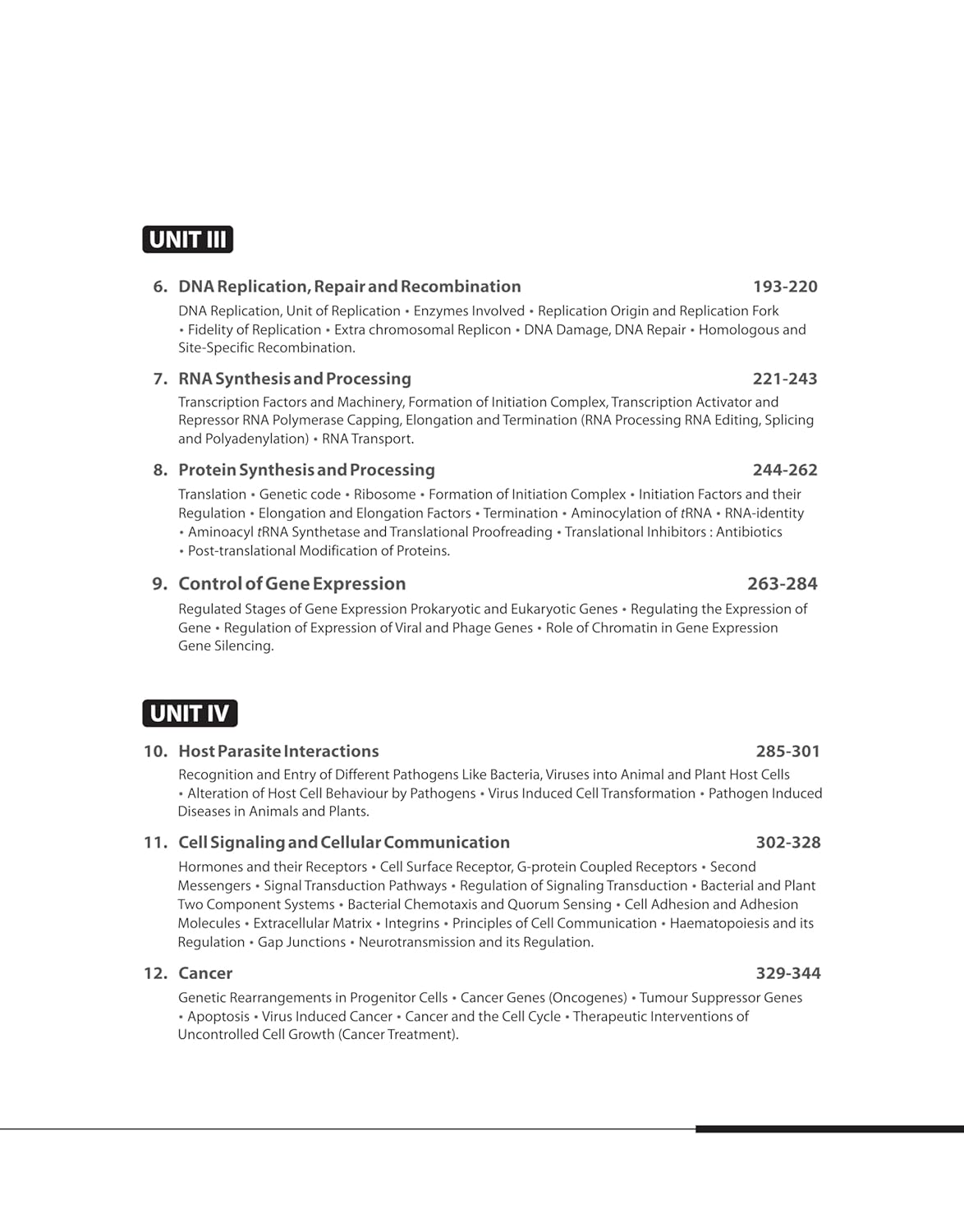 UNIT III

6. DNA Replication, Repair and Recombination 193-220

DNA Replication, Unit of Replication • Enzymes Involved • Replication Origin and Replication Fork • Fidelity of Replication • Extra chromosomal Replicon • DNA Damage, DNA Repair • Homologous and Site-Specific Recombination.

7. RNA Synthesis and Processing 221-243

Transcription Factors and Machinery, Formation of Initiation Complex, Transcription Activator and Repressor RNA Polymerase Capping, Elongation and Termination (RNA Processing RNA Editing, Splicing and Polyadenylation) • RNA Transport.

8. Protein Synthesis and Processing 244-262

Translation • Genetic code • Ribosome • Formation of Initiation Complex • Initiation Factors and their Regulation • Elongation and Elongation Factors • Termination • Aminocylation of tRNA • RNA-identity • Aminoacyl tRNA Synthetase and Translational Proofreading • Translational Inhibitors : Antibiotics • Post-translational Modification of Proteins.

9. Control of Gene Expression 263-284

Regulated Stages of Gene Expression Prokaryotic and Eukaryotic Genes • Regulating the Expression of Gene • Regulation of Expression of Viral and Phage Genes • Role of Chromatin in Gene Expression Gene Silencing.

UNIT IV

10. Host Parasite Interactions 285-301

Recognition and Entry of Different Pathogens Like Bacteria, Viruses into Animal and Plant Host Cells • Alteration of Host Cell Behaviour by Pathogens • Virus Induced Cell Transformation • Pathogen Induced Diseases in Animals and Plants.

11. Cell Signaling and Cellular Communication 302-328

Hormones and their Receptors • Cell Surface Receptor, G-protein Coupled Receptors • Second Messengers • Signal Transduction Pathways • Regulation of Signaling Transduction • Bacterial and Plant Two Component Systems • Bacterial Chemotaxis and Quorum Sensing • Cell Adhesion and Adhesion Molecules • Extracellular Matrix • Integrins • Principles of Cell Communication • Haematopoiesis and its Regulation • Gap Junctions • Neurotransmission and its Regulation.

12. Cancer 329-344

Genetic Rearrangements in Progenitor Cells • Cancer Genes (Oncogenes) • Tumour Suppressor Genes • Apoptosis • Virus Induced Cancer • Cancer and the Cell Cycle • Therapeutic Interventions of Uncontrolled Cell Growth (Cancer Treatment).